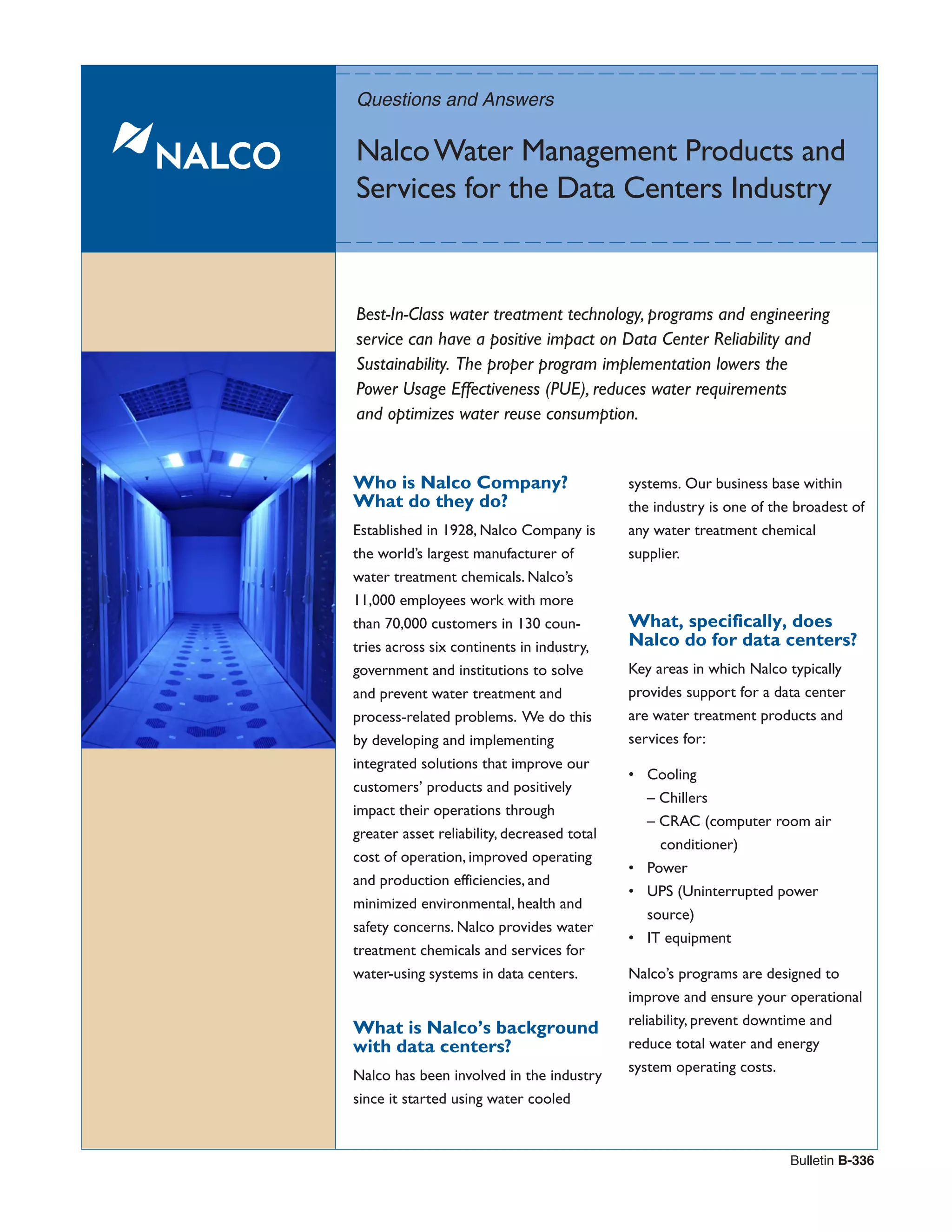 NALCO

Questions and Answers

Nalco Water Management Products and Services for the Data Centers Industry

Best-In-Class water treatment technology, programs and engineering service can have a positive impact on Data Center Reliability and Sustainability. The proper program implementation lowers the Power Usage Effectiveness (PUE), reduces water requirements and optimizes water reuse consumption.

Who is Nalco Company? What do they do?

Established in 1928, Nalco Company is the world's largest manufacturer of water treatment chemicals. Nalco's 11,000 employees work with more than 70,000 customers in 130 countries across six continents in industry, government and institutions to solve and prevent water treatment and process-related problems. We do this by developing and implementing integrated solutions that improve our customers' products and positively impact their operations through greater asset reliability, decreased total cost of operation, improved operating and production efficiencies, and minimized environmental, health and safety concerns. Nalco provides water treatment chemicals and services for water-using systems in data centers.

What is Nalco's background with data centers?

Nalco has been involved in the industry since it started using water cooled systems. Our business base within the industry is one of the broadest of any water treatment chemical supplier.

What, specifically, does Nalco do for data centers?

Key areas in which Nalco typically provides support for a data center are water treatment products and services for:

• Cooling
– Chillers
– CRAC (computer room air conditioner)
• Power
• UPS (Uninterrupted power source)
• IT equipment

Nalco's programs are designed to improve and ensure your operational reliability, prevent downtime and reduce total water and energy system operating costs.

Bulletin B-336